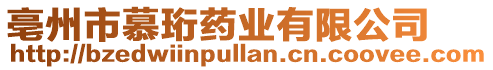 亳州市慕珩药业有限公司
http://bzedwiinpullan.cn.coovee.com